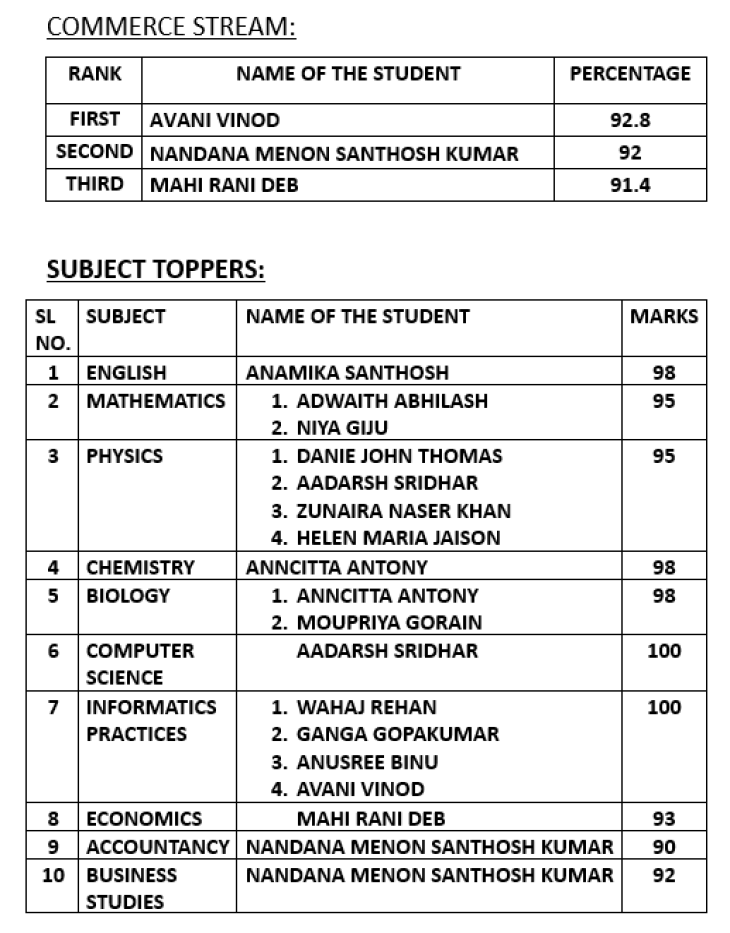 COMMERCE STREAM:

| RANK | NAME OF THE STUDENT | PERCENTAGE |
|---|---|---|
| FIRST | AVANI VINOD | 92.8 |
| SECOND | NANDANA MENON SANTHOSH KUMAR | 92 |
| THIRD | MAHI RANI DEB | 91.4 |

SUBJECT TOPPERS:

| SL NO. | SUBJECT | NAME OF THE STUDENT | MARKS |
|---|---|---|---|
| 1 | ENGLISH | ANAMIKA SANTHOSH | 98 |
| 2 | MATHEMATICS | 1. ADWAITH ABHILASH 2. NIYA GIJU | 95 |
| 3 | PHYSICS | 1. DANIE JOHN THOMAS 2. AADARSH SRIDHAR 3. ZUNAIRA NASER KHAN 4. HELEN MARIA JAISON | 95 |
| 4 | CHEMISTRY | ANNCITTA ANTONY | 98 |
| 5 | BIOLOGY | 1. ANNCITTA ANTONY 2. MOUPRIYA GORAIN | 98 |
| 6 | COMPUTER SCIENCE | AADARSH SRIDHAR | 100 |
| 7 | INFORMATICS PRACTICES | 1. WAHAJ REHAN 2. GANGA GOPAKUMAR 3. ANUSREE BINU 4. AVANI VINOD | 100 |
| 8 | ECONOMICS | MAHI RANI DEB | 93 |
| 9 | ACCOUNTANCY | NANDANA MENON SANTHOSH KUMAR | 90 |
| 10 | BUSINESS STUDIES | NANDANA MENON SANTHOSH KUMAR | 92 |